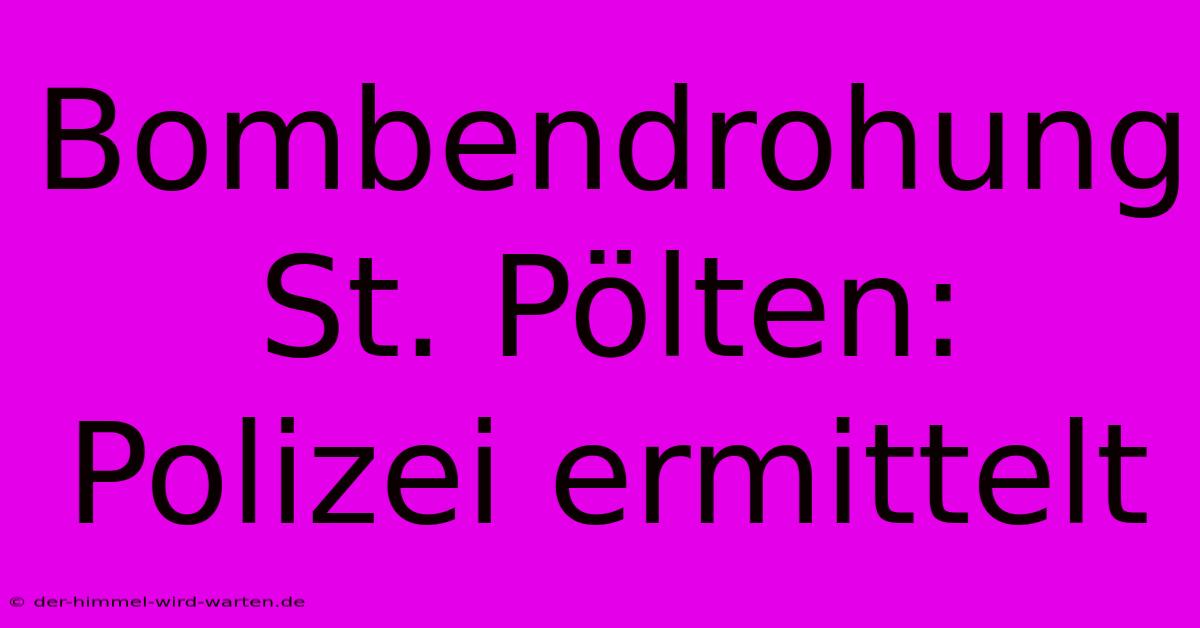 Bombendrohung St. Pölten: Polizei ermittelt

© der-himmel-wird-warten.de